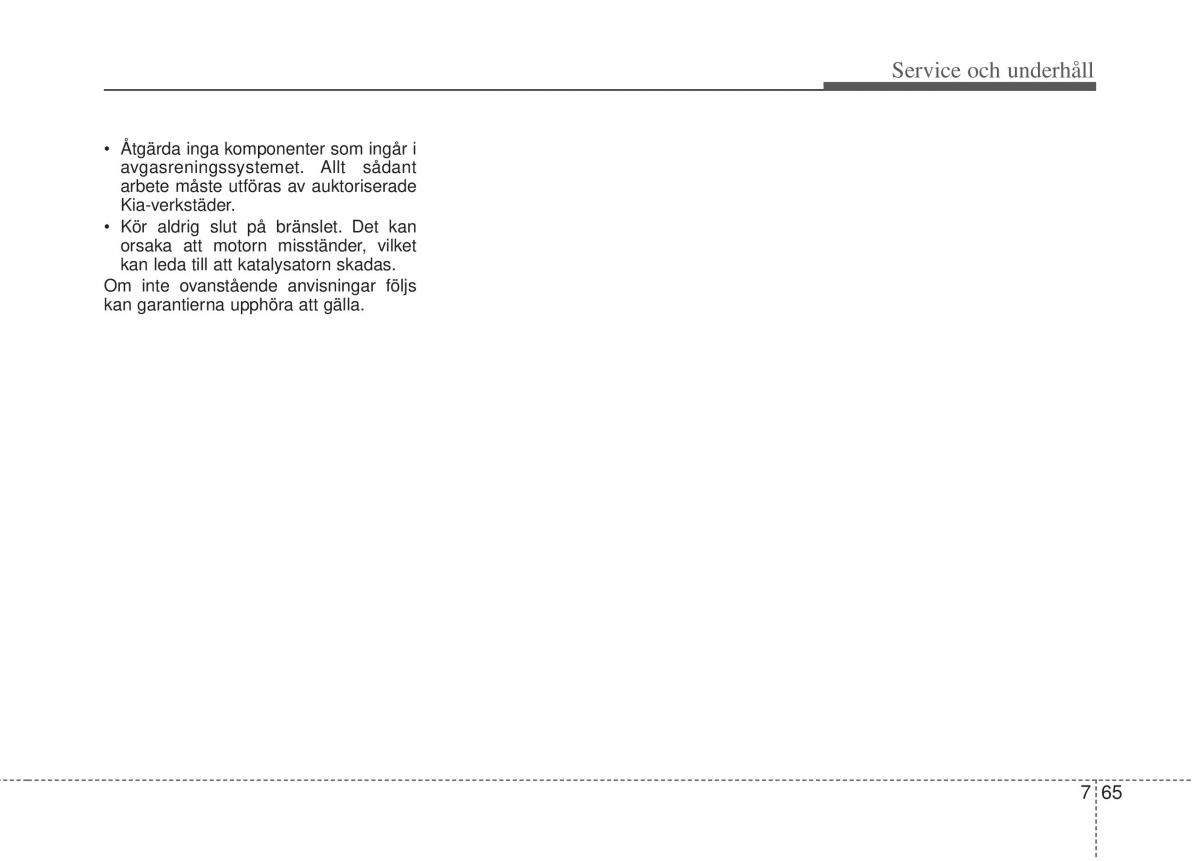 Service och underhåll

• Åtgärda inga komponenter som ingår i avgasreningssystemet. Allt sådant arbete måste utföras av auktoriserade Kia-verkstäder.
• Kör aldrig slut på bränslet. Det kan orsaka att motorn misständer, vilket kan leda till att katalysatorn skadas.

Om inte ovanstående anvisningar följs kan garantierna upphöra att gälla.

7 65